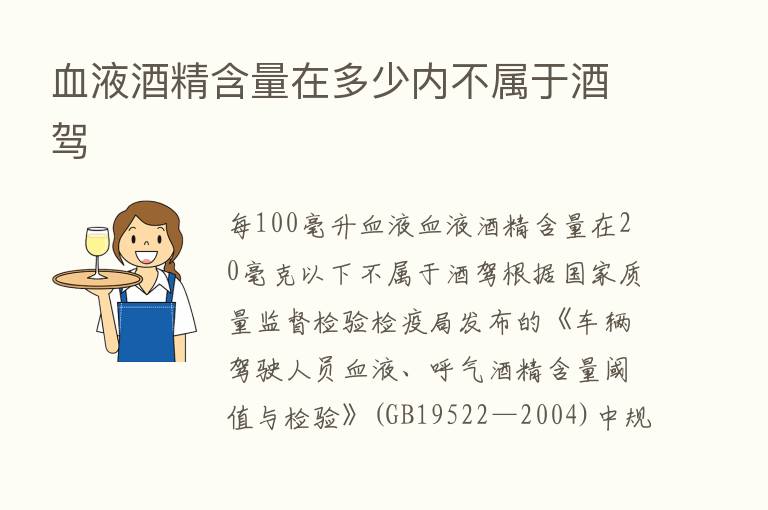 血液酒精含量在多少内不属于酒驾

每100毫升血液血液酒精含量在20毫克以下不属于酒驾根据国家质量监督检验检疫局发布的《车辆驾驶人员血液、呼气酒精含量阈值与检验》(GB19522—2004)中规